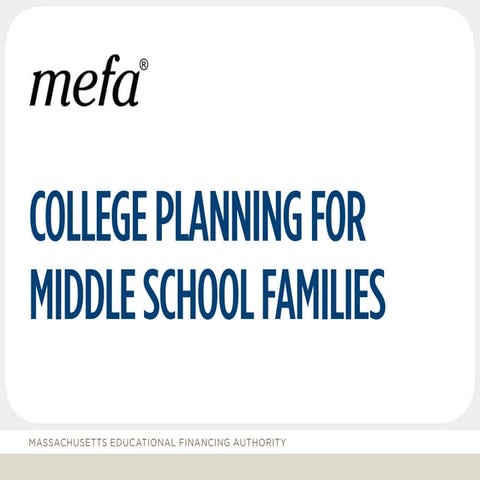 mefa®

COLLEGE PLANNING FOR MIDDLE SCHOOL FAMILIES

MASSACHUSETTS EDUCATIONAL FINANCING AUTHORITY